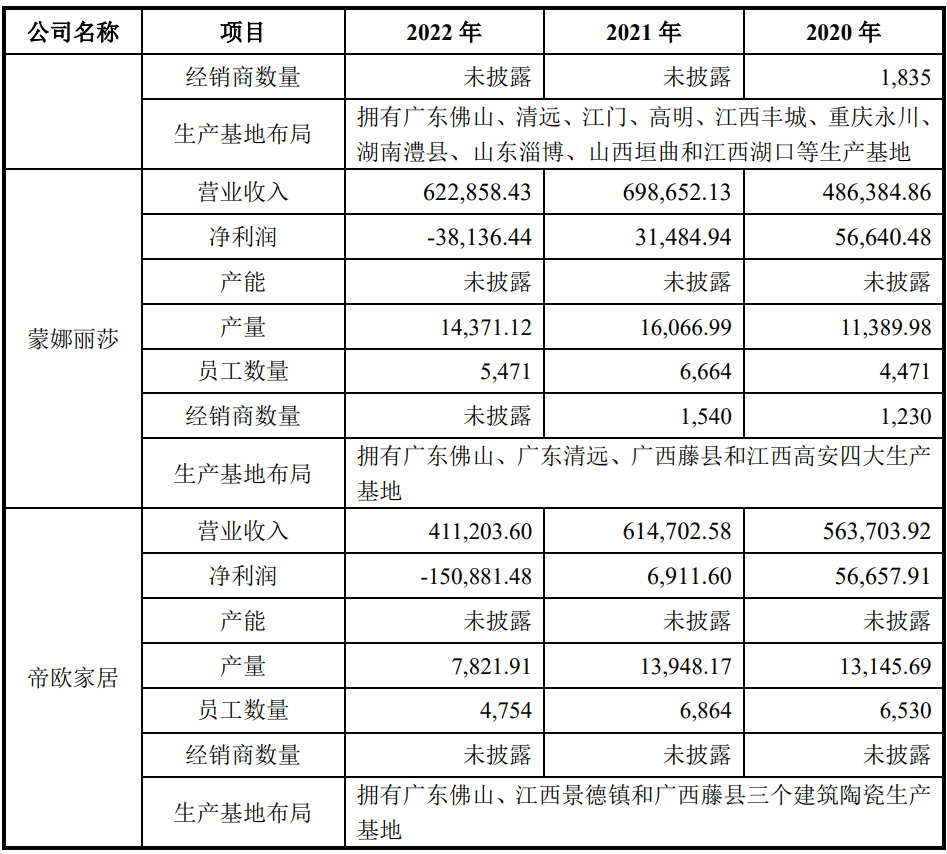 | 公司名称 | 项目 | 2022 年 | 2021 年 | 2020 年 |
|---|---|---|---|---|
| | 经销商数量 | 未披露 | 未披露 | 1,835 |
| | 生产基地布局 | 拥有广东佛山、清远、江门、高明、江西丰城、重庆永川、湖南澧县、山东淄博、山西垣曲和江西湖口等生产基地 | | |
| 蒙娜丽莎 | 营业收入 | 622,858.43 | 698,652.13 | 486,384.86 |
| | 净利润 | -38,136.44 | 31,484.94 | 56,640.48 |
| | 产能 | 未披露 | 未披露 | 未披露 |
| | 产量 | 14,371.12 | 16,066.99 | 11,389.98 |
| | 员工数量 | 5,471 | 6,664 | 4,471 |
| | 经销商数量 | 未披露 | 1,540 | 1,230 |
| | 生产基地布局 | 拥有广东佛山、广东清远、广西藤县和江西高安四大生产基地 | | |
| 帝欧家居 | 营业收入 | 411,203.60 | 614,702.58 | 563,703.92 |
| | 净利润 | -150,881.48 | 6,911.60 | 56,657.91 |
| | 产能 | 未披露 | 未披露 | 未披露 |
| | 产量 | 7,821.91 | 13,948.17 | 13,145.69 |
| | 员工数量 | 4,754 | 6,864 | 6,530 |
| | 经销商数量 | 未披露 | 未披露 | 未披露 |
| | 生产基地布局 | 拥有广东佛山、江西景德镇和广西藤县三个建筑陶瓷生产基地 | | |